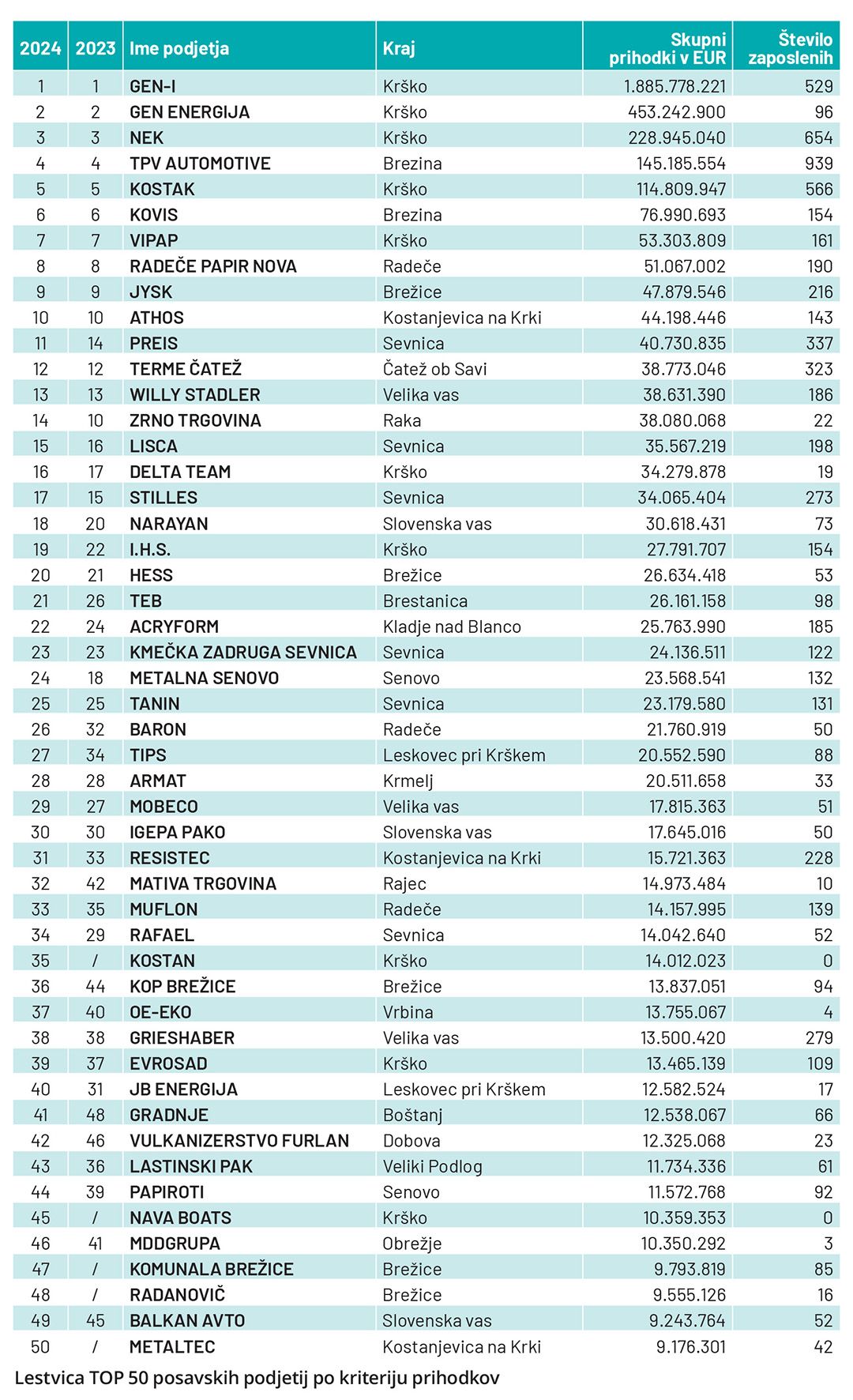 | 2024 | 2023 | Ime podjetja | Kraj | Skupni prihodki v EUR | Število zaposlenih |
|---|---|---|---|---|---|
| 1 | 1 | GEN-I | Krško | 1.885.778.221 | 529 |
| 2 | 2 | GEN ENERGIJA | Krško | 453.242.900 | 96 |
| 3 | 3 | NEK | Krško | 228.945.040 | 654 |
| 4 | 4 | TPV AUTOMOTIVE | Brezina | 145.185.554 | 939 |
| 5 | 5 | KOSTAK | Krško | 114.809.947 | 566 |
| 6 | 6 | KOVIS | Brezina | 76.990.693 | 154 |
| 7 | 7 | VIPAP | Krško | 53.303.809 | 161 |
| 8 | 8 | RADEČE PAPIR NOVA | Radeče | 51.067.002 | 190 |
| 9 | 9 | JYSK | Brežice | 47.879.546 | 216 |
| 10 | 10 | ATHOS | Kostanjevica na Krki | 44.198.446 | 143 |
| 11 | 14 | PREIS | Sevnica | 40.730.835 | 337 |
| 12 | 12 | TERME ČATEŽ | Čatež ob Savi | 38.773.046 | 323 |
| 13 | 13 | WILLY STADLER | Velika vas | 38.631.390 | 186 |
| 14 | 10 | ZRNO TRGOVINA | Raka | 38.080.068 | 22 |
| 15 | 16 | LISCA | Sevnica | 35.567.219 | 198 |
| 16 | 17 | DELTA TEAM | Krško | 34.279.878 | 19 |
| 17 | 15 | STILLES | Sevnica | 34.065.404 | 273 |
| 18 | 20 | NARAYAN | Slovenska vas | 30.618.431 | 73 |
| 19 | 22 | I.H.S. | Krško | 27.791.707 | 154 |
| 20 | 21 | HESS | Brežice | 26.634.418 | 53 |
| 21 | 26 | TEB | Brestanica | 26.161.158 | 98 |
| 22 | 24 | ACRYFORM | Kladje nad Blanco | 25.763.990 | 185 |
| 23 | 23 | KMEČKA ZADRUGA SEVNICA | Sevnica | 24.136.511 | 122 |
| 24 | 18 | METALNA SENOVO | Senovo | 23.568.541 | 132 |
| 25 | 25 | TANIN | Sevnica | 23.179.580 | 131 |
| 26 | 32 | BARON | Radeče | 21.760.919 | 50 |
| 27 | 34 | TIPS | Leskovec pri Krškem | 20.552.590 | 88 |
| 28 | 28 | ARMAT | Krmelj | 20.511.658 | 33 |
| 29 | 27 | MOBECO | Velika vas | 17.815.363 | 51 |
| 30 | 30 | IGEPA PAKO | Slovenska vas | 17.645.016 | 50 |
| 31 | 33 | RESISTEC | Kostanjevica na Krki | 15.721.363 | 228 |
| 32 | 42 | MATIVA TRGOVINA | Rajec | 14.973.484 | 10 |
| 33 | 35 | MUFLON | Radeče | 14.157.995 | 139 |
| 34 | 29 | RAFAEL | Sevnica | 14.042.640 | 52 |
| 35 | / | KOSTAN | Krško | 14.012.023 | 0 |
| 36 | 44 | KOP BREŽICE | Brežice | 13.837.051 | 94 |
| 37 | 40 | OE-EKO | Vrbina | 13.755.067 | 4 |
| 38 | 38 | GRIESHABER | Velika vas | 13.500.420 | 279 |
| 39 | 37 | EVROSAD | Krško | 13.465.139 | 109 |
| 40 | 31 | JB ENERGIJA | Leskovec pri Krškem | 12.582.524 | 17 |
| 41 | 48 | GRADNJE | Boštanj | 12.538.067 | 66 |
| 42 | 46 | VULKANIZERSTVO FURLAN | Dobova | 12.325.068 | 23 |
| 43 | 36 | LASTINSKI PAK | Veliki Podlog | 11.734.336 | 61 |
| 44 | 39 | PAPIROTI | Senovo | 11.572.768 | 92 |
| 45 | / | NAVA BOATS | Krško | 10.359.353 | 0 |
| 46 | 41 | MDDGRUPA | Obrežje | 10.350.292 | 3 |
| 47 | / | KOMUNALA BREŽICE | Brežice | 9.793.819 | 85 |
| 48 | / | RADANOVIČ | Brežice | 9.555.126 | 16 |
| 49 | 45 | BALKAN AVTO | Slovenska vas | 9.243.764 | 52 |
| 50 | / | METALTEC | Kostanjevica na Krki | 9.176.301 | 42 |

Lestvica TOP 50 posavskih podjetij po kriteriju prihodkov